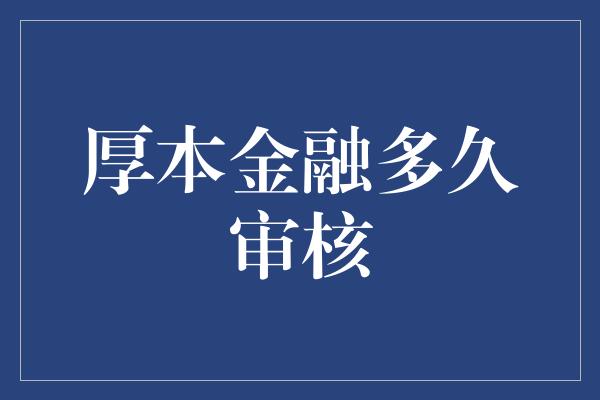 厚本金融多久审核